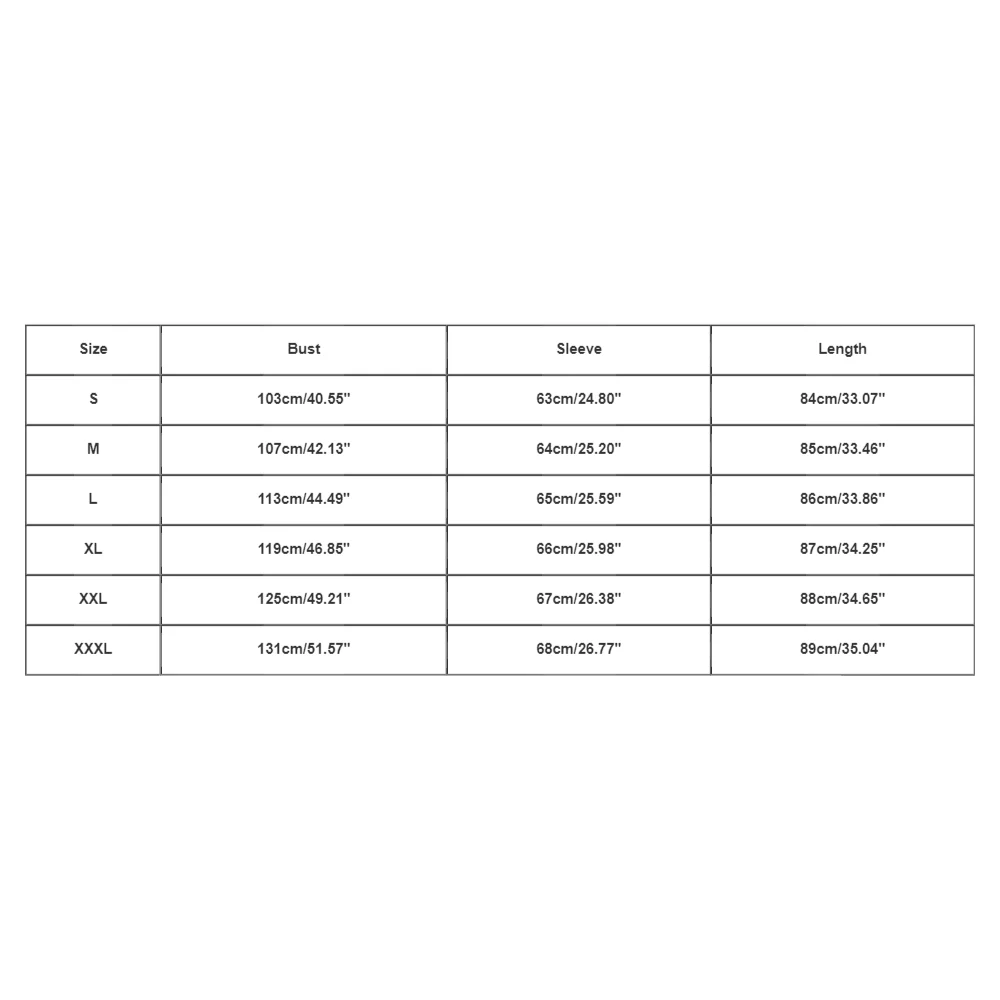 | Size | Bust | Sleeve | Length |
|---|---|---|---|
| S | 103cm/40.55'' | 63cm/24.80'' | 84cm/33.07'' |
| M | 107cm/42.13'' | 64cm/25.20'' | 85cm/33.46'' |
| L | 113cm/44.49'' | 65cm/25.59'' | 86cm/33.86'' |
| XL | 119cm/46.85'' | 66cm/25.98'' | 87cm/34.25'' |
| XXL | 125cm/49.21'' | 67cm/26.38'' | 88cm/34.65'' |
| XXXL | 131cm/51.57'' | 68cm/26.77'' | 89cm/35.04'' |